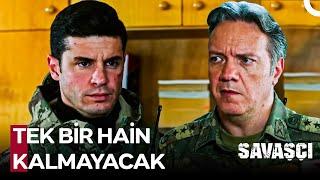 TEK BİR HAİN KALMAYACAK

SAVAŞÇI